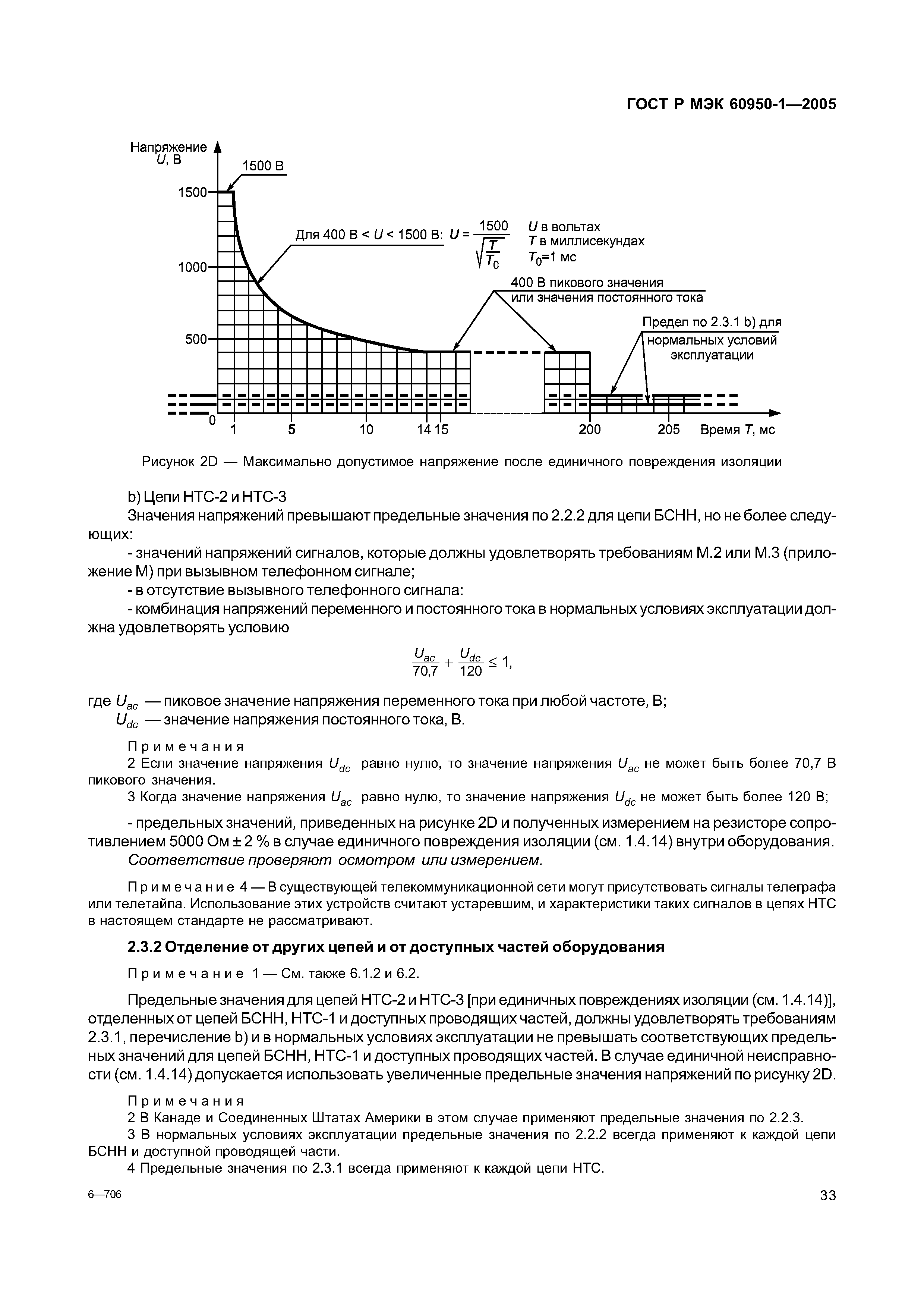 ГОСТ Р МЭК 60950-1—2005

Напряжение $U$, В

1500 В

1500

1000

500

0

Для 400 В < $U$ < 1500 В: $U = \frac{1500}{\sqrt{\frac{T}{T_0}}}$

$U$ в вольтах
$T$ в миллисекундах
$T_0$=1 мс

400 В пикового значения или значения постоянного тока

Предел по 2.3.1 b) для нормальных условий эксплуатации

1 5 10 14 15 200 205 Время $T$, мс

Рисунок 2D — Максимально допустимое напряжение после единичного повреждения изоляции

b) Цепи НТС-2 и НТС-3

Значения напряжений превышают предельные значения по 2.2.2 для цепи БСНН, но не более следующих:

- значений напряжений сигналов, которые должны удовлетворять требованиям М.2 или М.3 (приложение М) при вызывном телефонном сигнале;

- в отсутствие вызывного телефонного сигнала:

- комбинация напряжений переменного и постоянного тока в нормальных условиях эксплуатации должна удовлетворять условию

$\frac{U_{ac}}{70,7} + \frac{U_{dc}}{120} \leq 1,$

где $U_{ac}$ — пиковое значение напряжения переменного тока при любой частоте, В;
$U_{dc}$ — значение напряжения постоянного тока, В.

Примечания
2 Если значение напряжения $U_{dc}$ равно нулю, то значение напряжения $U_{ac}$ не может быть более 70,7 В пикового значения.
3 Когда значение напряжения $U_{ac}$ равно нулю, то значение напряжения $U_{dc}$ не может быть более 120 В;

- предельных значений, приведенных на рисунке 2D и полученных измерением на резисторе сопротивлением 5000 Ом ± 2 % в случае единичного повреждения изоляции (см. 1.4.14) внутри оборудования.

Соответствие проверяют осмотром или измерением.

Примечание 4 — В существующей телекоммуникационной сети могут присутствовать сигналы телеграфа или телетайпа. Использование этих устройств считают устаревшим, и характеристики таких сигналов в цепях НТС в настоящем стандарте не рассматривают.

2.3.2 Отделение от других цепей и от доступных частей оборудования

Примечание 1 — См. также 6.1.2 и 6.2.

Предельные значения для цепей НТС-2 и НТС-3 [при единичных повреждениях изоляции (см. 1.4.14)], отделенных от цепей БСНН, НТС-1 и доступных проводящих частей, должны удовлетворять требованиям 2.3.1, перечисление b) и в нормальных условиях эксплуатации не превышать соответствующих предельных значений для цепей БСНН, НТС-1 и доступных проводящих частей. В случае единичной неисправности (см. 1.4.14) допускается использовать увеличенные предельные значения напряжений по рисунку 2D.

Примечания
2 В Канаде и Соединенных Штатах Америки в этом случае применяют предельные значения по 2.2.3.
3 В нормальных условиях эксплуатации предельные значения по 2.2.2 всегда применяют к каждой цепи БСНН и доступной проводящей части.
4 Предельные значения по 2.3.1 всегда применяют к каждой цепи НТС.

6—706

33